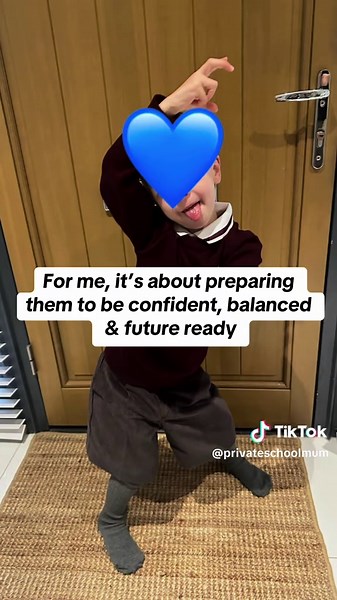 For me, it's about preparing them to be confident, balanced & future ready

TikTok
@privateschoolmum